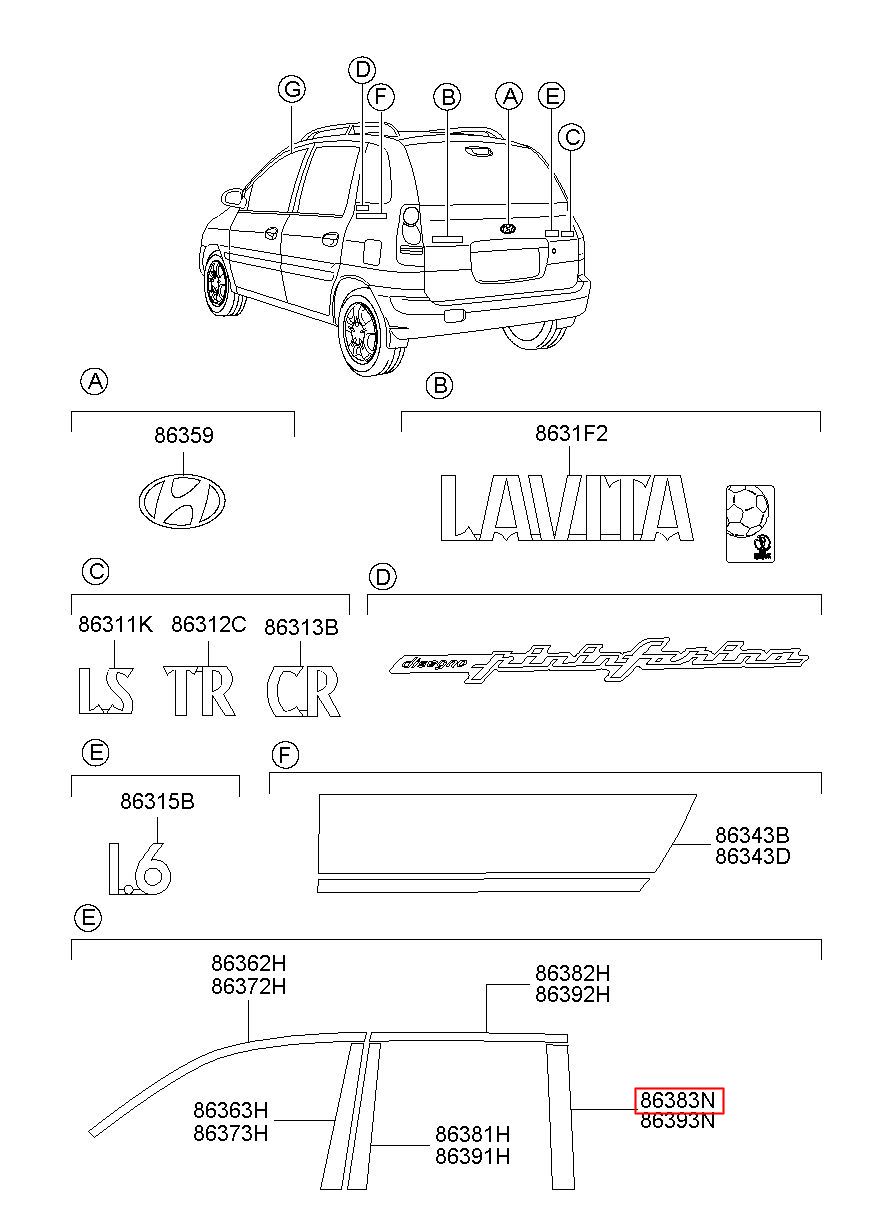 G
D
F
B
A
E
C

A
86359

B
8631F2
LAVITA

C
86311K
86312C
86313B
LS
TR
CR

D
disegno pininfarina

E
86315B
1.6

F
86343B
86343D

E
86362H
86372H
86382H
86392H
86363H
86373H
86381H
86391H
86383N
86393N